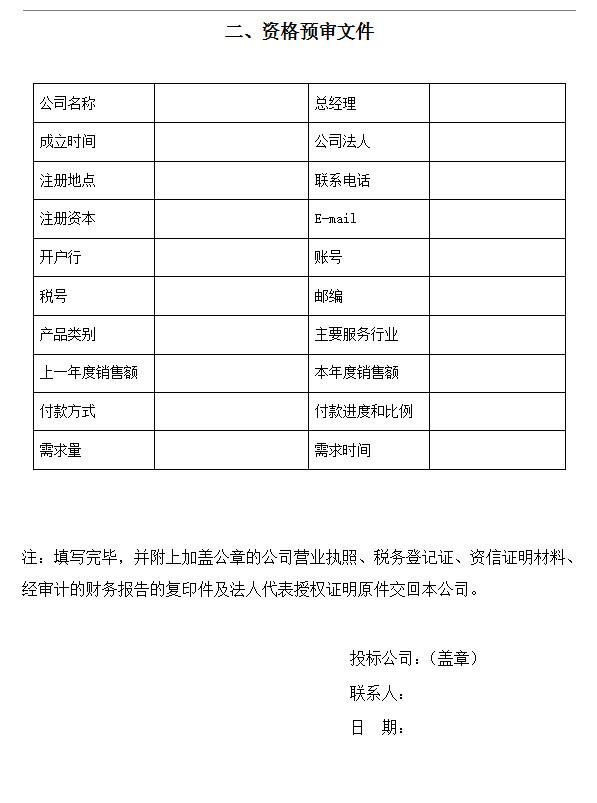 二、资格预审文件

| 公司名称 |  | 总经理 |  |
|---|---|---|---|
| 成立时间 |  | 公司法人 |  |
| 注册地点 |  | 联系电话 |  |
| 注册资本 |  | E-mail |  |
| 开户行 |  | 账号 |  |
| 税号 |  | 邮编 |  |
| 产品类别 |  | 主要服务行业 |  |
| 上一年度销售额 |  | 本年度销售额 |  |
| 付款方式 |  | 付款进度和比例 |  |
| 需求量 |  | 需求时间 |  |

注：填写完毕，并附上加盖公章的公司营业执照、税务登记证、资信证明材料、经审计的财务报告的复印件及法人代表授权证明原件交回本公司。

投标公司：（盖章）

联系人：

日　期：